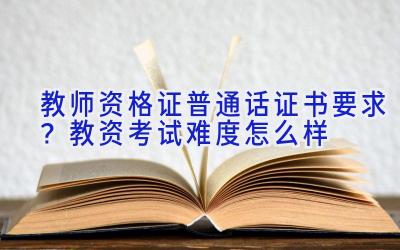 教师资格证普通话证书要求？教资考试难度怎么样